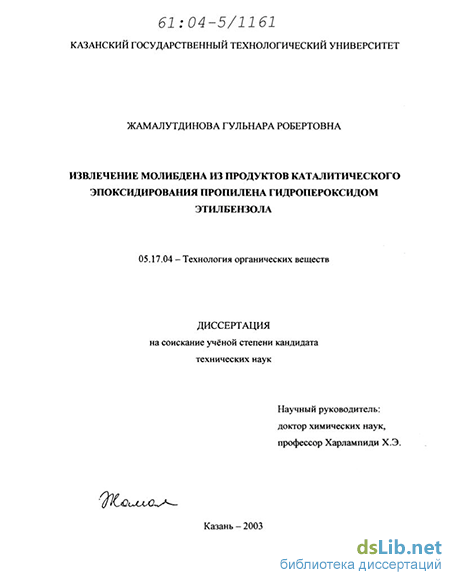 61:04-5/1161

КАЗАНСКИЙ ГОСУДАРСТВЕННЫЙ ТЕХНОЛОГИЧЕСКИЙ УНИВЕРСИТЕТ

ЖАМАЛУТДИНОВА ГУЛЬНАРА РОБЕРТОВНА

ИЗВЛЕЧЕНИЕ МОЛИБДЕНА ИЗ ПРОДУКТОВ КАТАЛИТИЧЕСКОГО ЭПОКСИДИРОВАНИЯ ПРОПИЛЕНА ГИДРОПЕРОКСИДОМ ЭТИЛБЕНЗОЛА

05.17.04 – Технология органических веществ

ДИССЕРТАЦИЯ
на соискание учёной степени кандидата технических наук

Научный руководитель:
доктор химических наук,
профессор Харлампиди Х.Э.

Жамал

Казань – 2003

dsLib.net
библиотека диссертаций